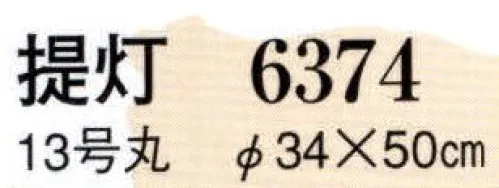 提灯　6374

13号丸　φ34×50cm